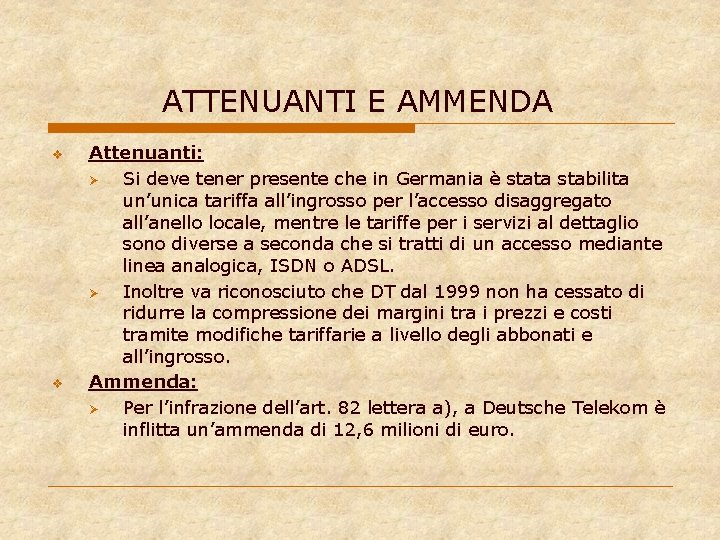 ATTENUANTI E AMMENDA

Attenuanti:

Si deve tener presente che in Germania è stata stabilita un'unica tariffa all'ingrosso per l'accesso disaggregato all'anello locale, mentre le tariffe per i servizi al dettaglio sono diverse a seconda che si tratti di un accesso mediante linea analogica, ISDN o ADSL.

Inoltre va riconosciuto che DT dal 1999 non ha cessato di ridurre la compressione dei margini tra i prezzi e costi tramite modifiche tariffarie a livello degli abbonati e all'ingrosso.

Ammenda:

Per l'infrazione dell'art. 82 lettera a), a Deutsche Telekom è inflitta un'ammenda di 12,6 milioni di euro.